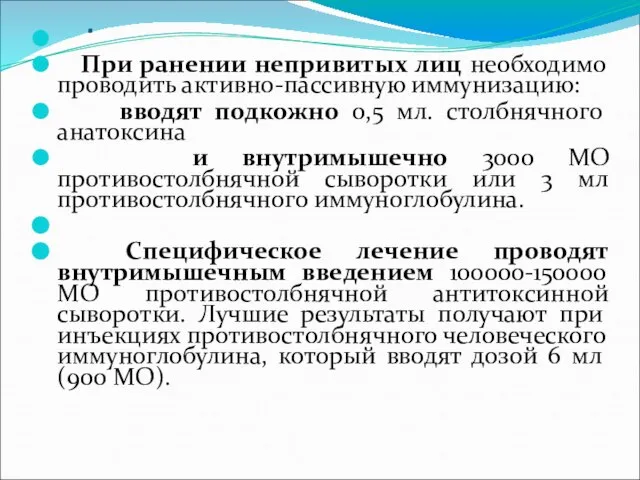 .

При ранении непривитых лиц необходимо проводить активно-пассивную иммунизацию:

вводят подкожно 0,5 мл. столбнячного анатоксина

и внутримышечно 3000 МО противостолбнячной сыворотки или 3 мл противостолбнячного иммуноглобулина.

Специфическое лечение проводят внутримышечным введением 100000-150000 МО противостолбнячной антитоксинной сыворотки. Лучшие результаты получают при инъекциях противостолбнячного человеческого иммуноглобулина, который вводят дозой 6 мл (900 МО).